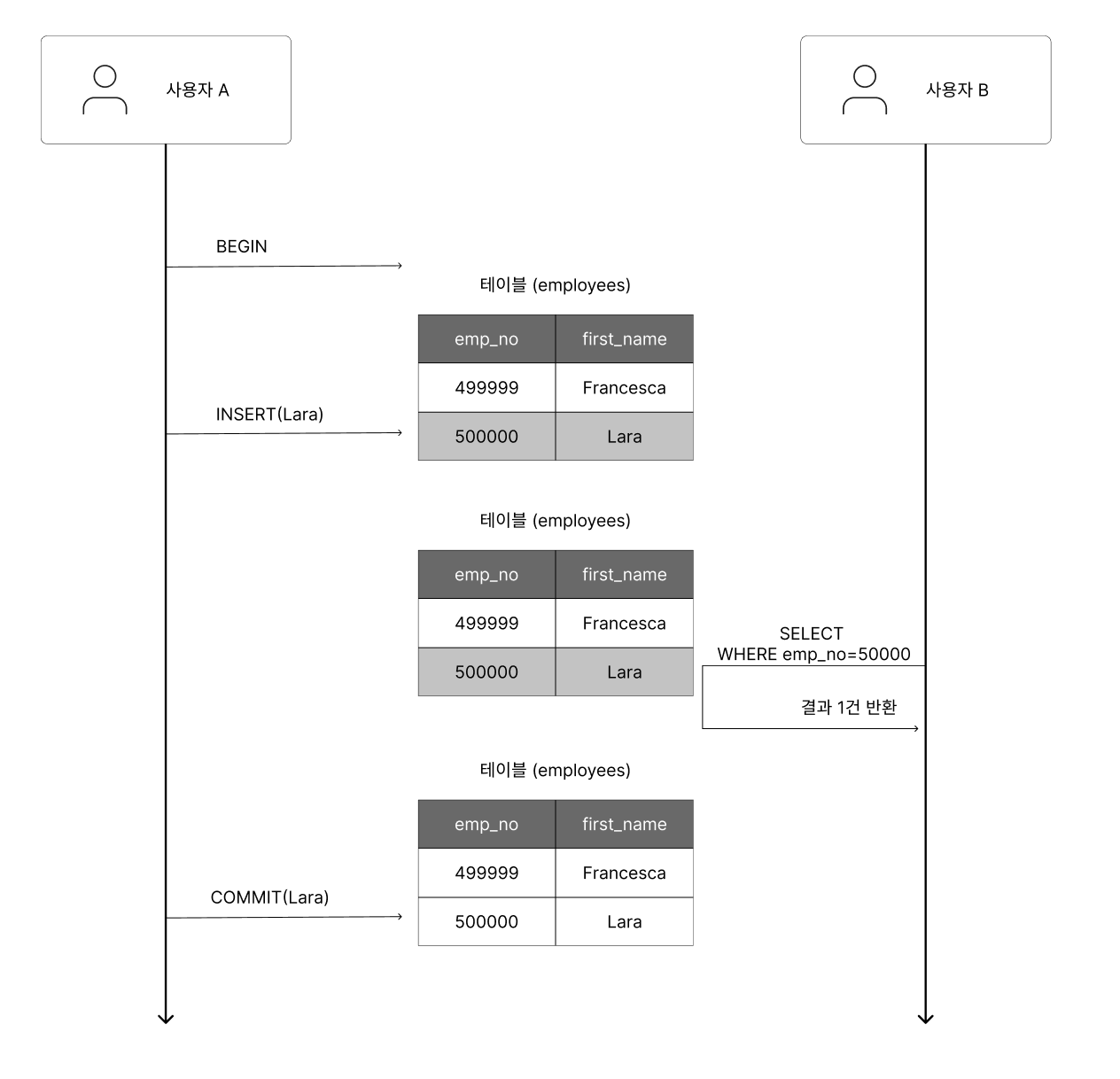 사용자 A

사용자 B

BEGIN

테이블 (employees)

| emp_no | first_name |
|---|---|
| 499999 | Francesca |
| 500000 | Lara |

INSERT(Lara)

테이블 (employees)

| emp_no | first_name |
|---|---|
| 499999 | Francesca |
| 500000 | Lara |

SELECT
WHERE emp_no=50000

결과 1건 반환

테이블 (employees)

| emp_no | first_name |
|---|---|
| 499999 | Francesca |
| 500000 | Lara |

COMMIT(Lara)